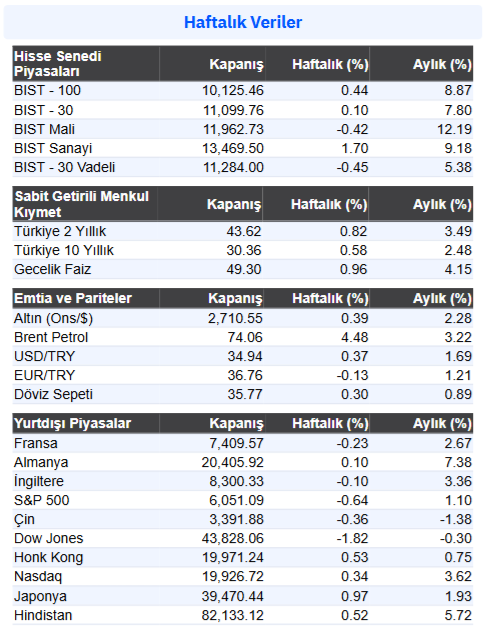 Haftalık Veriler

| Hisse Senedi Piyasaları | Kapanış | Haftalık (%) | Aylık (%) |
|---|---|---|---|
| BIST - 100 | 10,125.46 | 0.44 | 8.87 |
| BIST - 30 | 11,099.76 | 0.10 | 7.80 |
| BIST Mali | 11,962.73 | -0.42 | 12.19 |
| BIST Sanayi | 13,469.50 | 1.70 | 9.18 |
| BIST - 30 Vadeli | 11,284.00 | -0.45 | 5.38 |

| Sabit Getirili Menkul Kıymet | Kapanış | Haftalık (%) | Aylık (%) |
|---|---|---|---|
| Türkiye 2 Yıllık | 43.62 | 0.82 | 3.49 |
| Türkiye 10 Yıllık | 30.36 | 0.58 | 2.48 |
| Gecelik Faiz | 49.30 | 0.96 | 4.15 |

| Emtia ve Pariteler | Kapanış | Haftalık (%) | Aylık (%) |
|---|---|---|---|
| Altın (Ons/$) | 2,710.55 | 0.39 | 2.28 |
| Brent Petrol | 74.06 | 4.48 | 3.22 |
| USD/TRY | 34.94 | 0.37 | 1.69 |
| EUR/TRY | 36.76 | -0.13 | 1.21 |
| Döviz Sepeti | 35.77 | 0.30 | 0.89 |

| Yurtdışı Piyasalar | Kapanış | Haftalık (%) | Aylık (%) |
|---|---|---|---|
| Fransa | 7,409.57 | -0.23 | 2.67 |
| Almanya | 20,405.92 | 0.10 | 7.38 |
| İngiltere | 8,300.33 | -0.10 | 3.36 |
| S&P 500 | 6,051.09 | -0.64 | 1.10 |
| Çin | 3,391.88 | -0.36 | -1.38 |
| Dow Jones | 43,828.06 | -1.82 | -0.30 |
| Honk Kong | 19,971.24 | 0.53 | 0.75 |
| Nasdaq | 19,926.72 | 0.34 | 3.62 |
| Japonya | 39,470.44 | 0.97 | 1.93 |
| Hindistan | 82,133.12 | 0.52 | 5.72 |